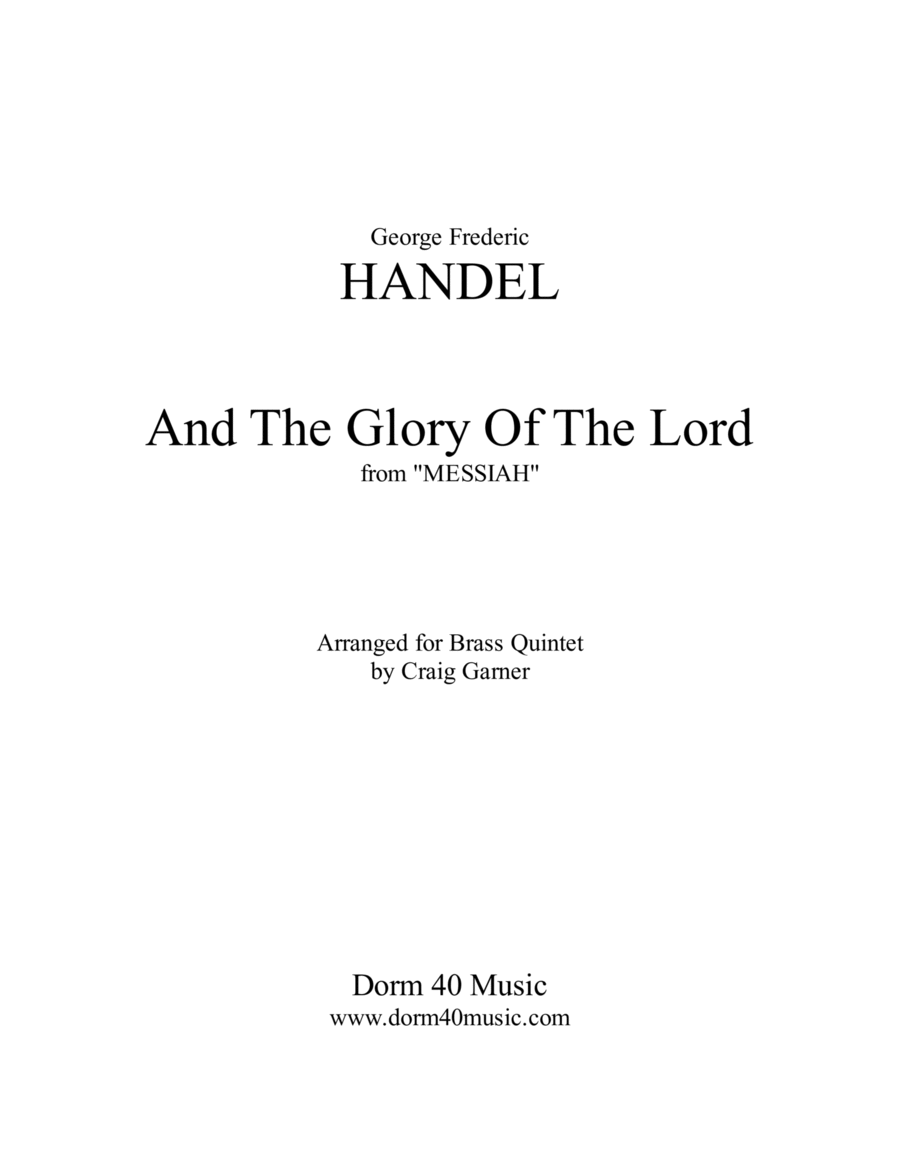 George Frederic
HANDEL

And The Glory Of The Lord
from "MESSIAH"

Arranged for Brass Quintet
by Craig Garner

Dorm 40 Music
www.dorm40music.com